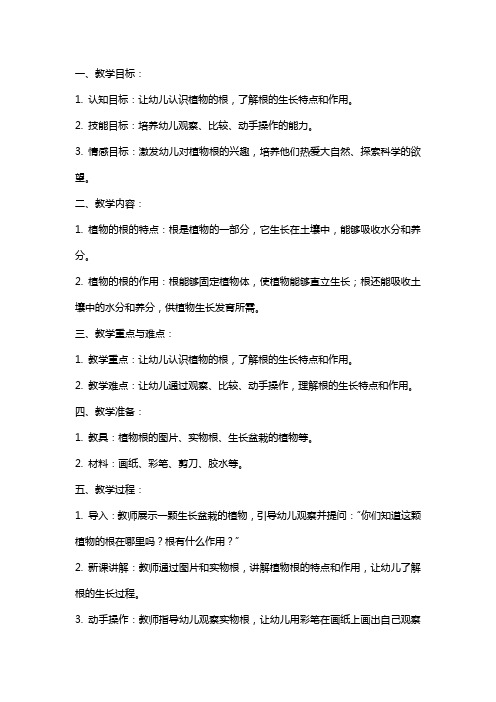 一、教学目标：

1. 认知目标：让幼儿认识植物的根，了解根的生长特点和作用。

2. 技能目标：培养幼儿观察、比较、动手操作的能力。

3. 情感目标：激发幼儿对植物根的兴趣，培养他们热爱大自然、探索科学的欲望。

二、教学内容：

1. 植物的根的特点：根是植物的一部分，它生长在土壤中，能够吸收水分和养分。

2. 植物的根的作用：根能够固定植物体，使植物能够直立生长；根还能吸收土壤中的水分和养分，供植物生长发育所需。

三、教学重点与难点：

1. 教学重点：让幼儿认识植物的根，了解根的生长特点和作用。

2. 教学难点：让幼儿通过观察、比较、动手操作，理解根的生长特点和作用。

四、教学准备：

1. 教具：植物根的图片、实物根、生长盆栽的植物等。

2. 材料：画纸、彩笔、剪刀、胶水等。

五、教学过程：

1. 导入：教师展示一颗生长盆栽的植物，引导幼儿观察并提问："你们知道这颗植物的根在哪里吗？根有什么作用？"

2. 新课讲解：教师通过图片和实物根，讲解植物根的特点和作用，让幼儿了解根的生长过程。

3. 动手操作：教师指导幼儿观察实物根，让幼儿用彩笔在画纸上画出自己观察